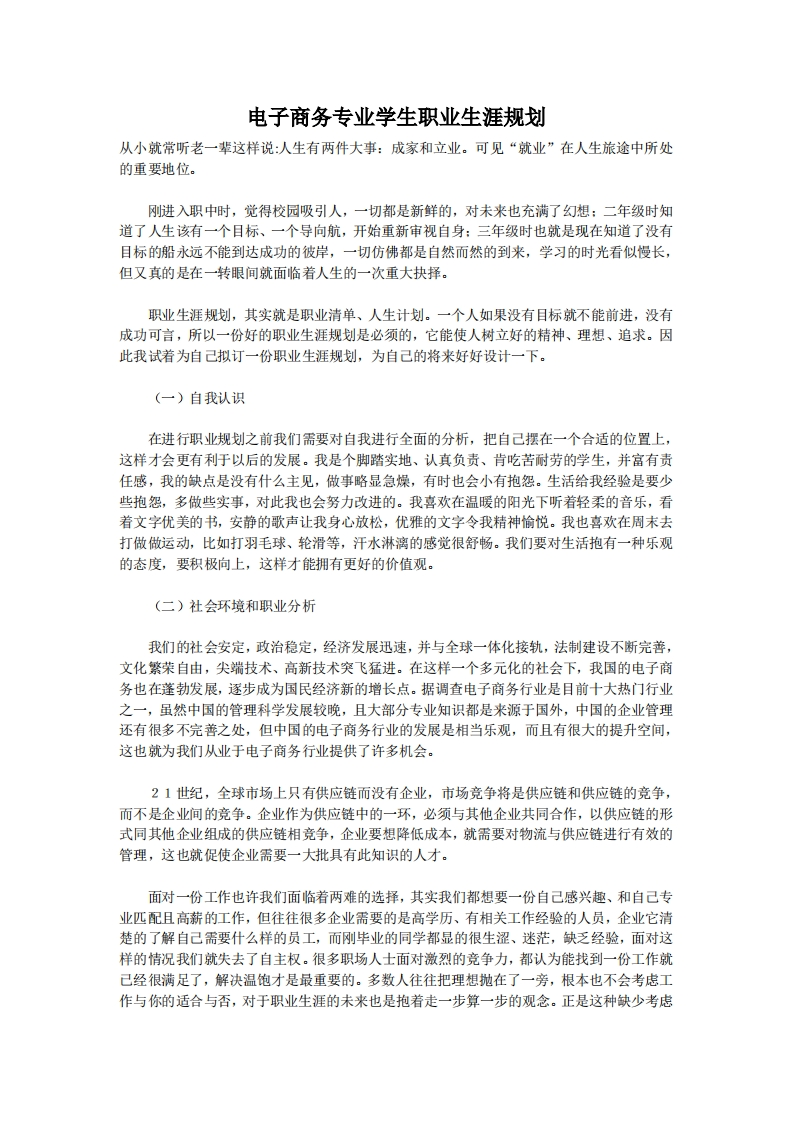 电子商务专业学生职业生涯规划

从小就常听老一辈这样说:人生有两件大事：成家和立业。可见“就业”在人生旅途中所处的重要地位。

刚进入职中时，觉得校园吸引人，一切都是新鲜的，对未来也充满了幻想；二年级时知道了人生该有一个目标、一个导向航，开始重新审视自身；三年级时也就是现在知道了没有目标的船永远不能到达成功的彼岸，一切仿佛都是自然而然的到来，学习的时光看似慢长，但又真的是在一转眼间就面临着人生的一次重大抉择。

职业生涯规划，其实就是职业清单、人生计划。一个人如果没有目标就不能前进，没有成功可言，所以一份好的职业生涯规划是必须的，它能使人树立好的精神、理想、追求。因此我试着为自己拟订一份职业生涯规划，为自己的将来好好设计一下。

（一）自我认识

在进行职业规划之前我们需要对自我进行全面的分析，把自己摆在一个合适的位置上，这样才会更有利于以后的发展。我是个脚踏实地、认真负责、肯吃苦耐劳的学生，并富有责任感，我的缺点是没有什么主见，做事略显急燥，有时也会小有抱怨。生活给我经验是要少些抱怨，多做些实事，对此我也会努力改进的。我喜欢在温暖的阳光下听着轻柔的音乐，看着文字优美的书，安静的歌声让我身心放松，优雅的文字令我精神愉悦。我也喜欢在周末去打做做运动，比如打羽毛球、轮滑等，汗水淋漓的感觉很舒畅。我们要对生活抱有一种乐观的态度，要积极向上，这样才能拥有更好的价值观。

（二）社会环境和职业分析

我们的社会安定，政治稳定，经济发展迅速，并与全球一体化接轨，法制建设不断完善，文化繁荣自由，尖端技术、高新技术突飞猛进。在这样一个多元化的社会下，我国的电子商务也在蓬勃发展，逐步成为国民经济新的增长点。据调查电子商务行业是目前十大热门行业之一，虽然中国的管理科学发展较晚，且大部分专业知识都是来源于国外，中国的企业管理还有很多不完善之处，但中国的电子商务行业的发展是相当乐观，而且有很大的提升空间，这也就为我们从业于电子商务行业提供了许多机会。

21世纪，全球市场上只有供应链而没有企业，市场竞争将是供应链和供应链的竞争，而不是企业间的竞争。企业作为供应链中的一环，必须与其他企业共同合作，以供应链的形式同其他企业组成的供应链相竞争，企业要想降低成本，就需要对物流与供应链进行有效的管理，这也就促使企业需要一大批具有此知识的人才。

面对一份工作也许我们面临着两难的选择，其实我们都想要一份自己感兴趣、和自己专业匹配且高薪的工作，但往往很多企业需要的是高学历、有相关工作经验的人员，企业它清楚的了解自己需要什么样的员工，而刚毕业的同学都显的很生涩、迷茫，缺乏经验，面对这样的情况我们就失去了自主权。很多职场人士面对激烈的竞争力，都认为能找到一份工作就已经很满足了，解决温饱才是最重要的。多数人往往把理想抛在了一旁，根本也不会考虑工作与你的适合与否，对于职业生涯的未来也是抱着走一步算一步的观念。正是这种缺少考虑